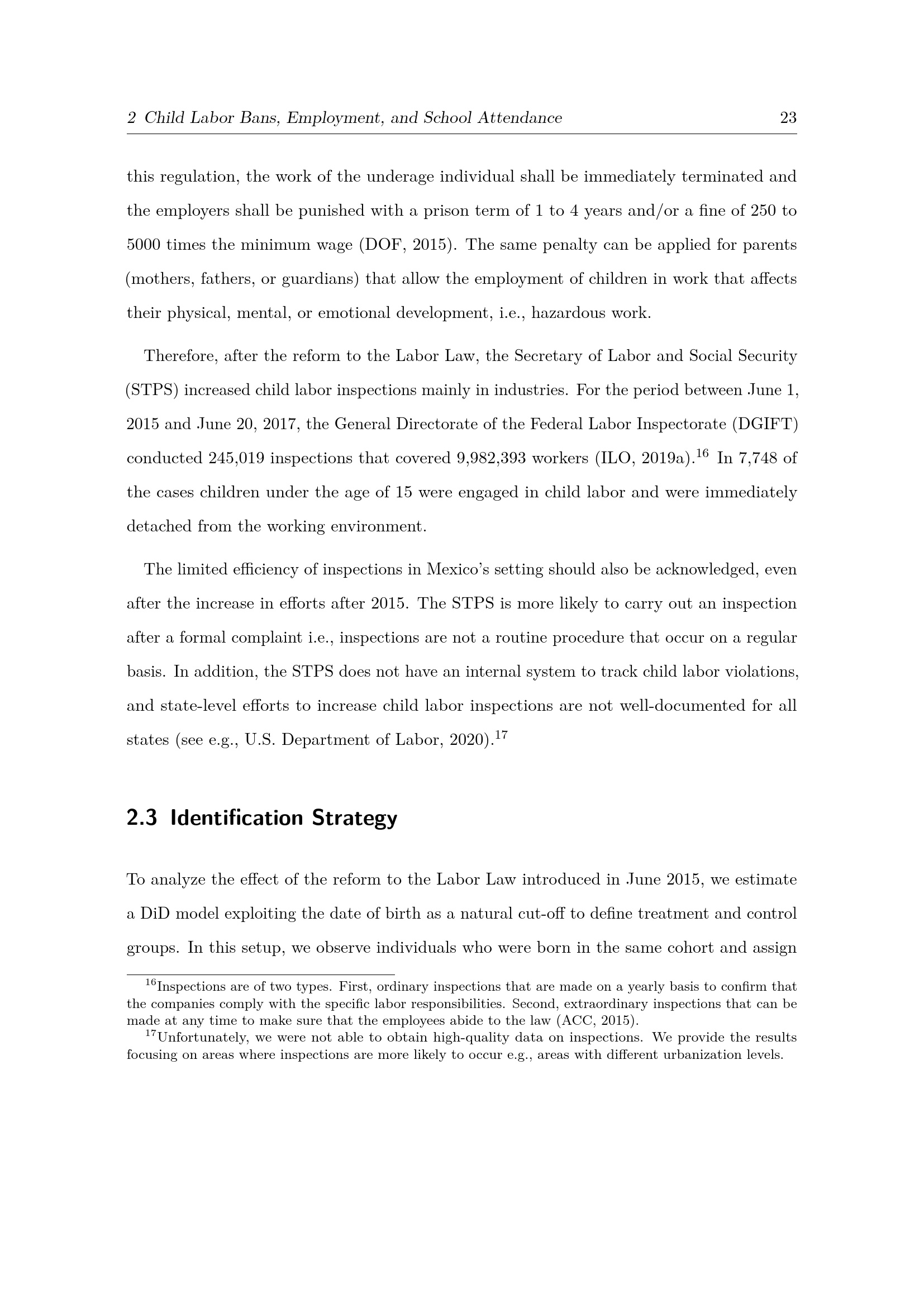 2 Child Labor Bans, Employment, and School Attendance 23

this regulation, the work of the underage individual shall be immediately terminated and the employers shall be punished with a prison term of 1 to 4 years and/or a fine of 250 to 5000 times the minimum wage (DOF, 2015). The same penalty can be applied for parents (mothers, fathers, or guardians) that allow the employment of children in work that affects their physical, mental, or emotional development, i.e., hazardous work.

Therefore, after the reform to the Labor Law, the Secretary of Labor and Social Security (STPS) increased child labor inspections mainly in industries. For the period between June 1, 2015 and June 20, 2017, the General Directorate of the Federal Labor Inspectorate (DGIFT) conducted 245,019 inspections that covered 9,982,393 workers (ILO, 2019a).$^{16}$ In 7,748 of the cases children under the age of 15 were engaged in child labor and were immediately detached from the working environment.

The limited efficiency of inspections in Mexico's setting should also be acknowledged, even after the increase in efforts after 2015. The STPS is more likely to carry out an inspection after a formal complaint i.e., inspections are not a routine procedure that occur on a regular basis. In addition, the STPS does not have an internal system to track child labor violations, and state-level efforts to increase child labor inspections are not well-documented for all states (see e.g., U.S. Department of Labor, 2020).$^{17}$

2.3 Identification Strategy

To analyze the effect of the reform to the Labor Law introduced in June 2015, we estimate a DiD model exploiting the date of birth as a natural cut-off to define treatment and control groups. In this setup, we observe individuals who were born in the same cohort and assign

$^{16}$Inspections are of two types. First, ordinary inspections that are made on a yearly basis to confirm that the companies comply with the specific labor responsibilities. Second, extraordinary inspections that can be made at any time to make sure that the employees abide to the law (ACC, 2015).

$^{17}$Unfortunately, we were not able to obtain high-quality data on inspections. We provide the results focusing on areas where inspections are more likely to occur e.g., areas with different urbanization levels.